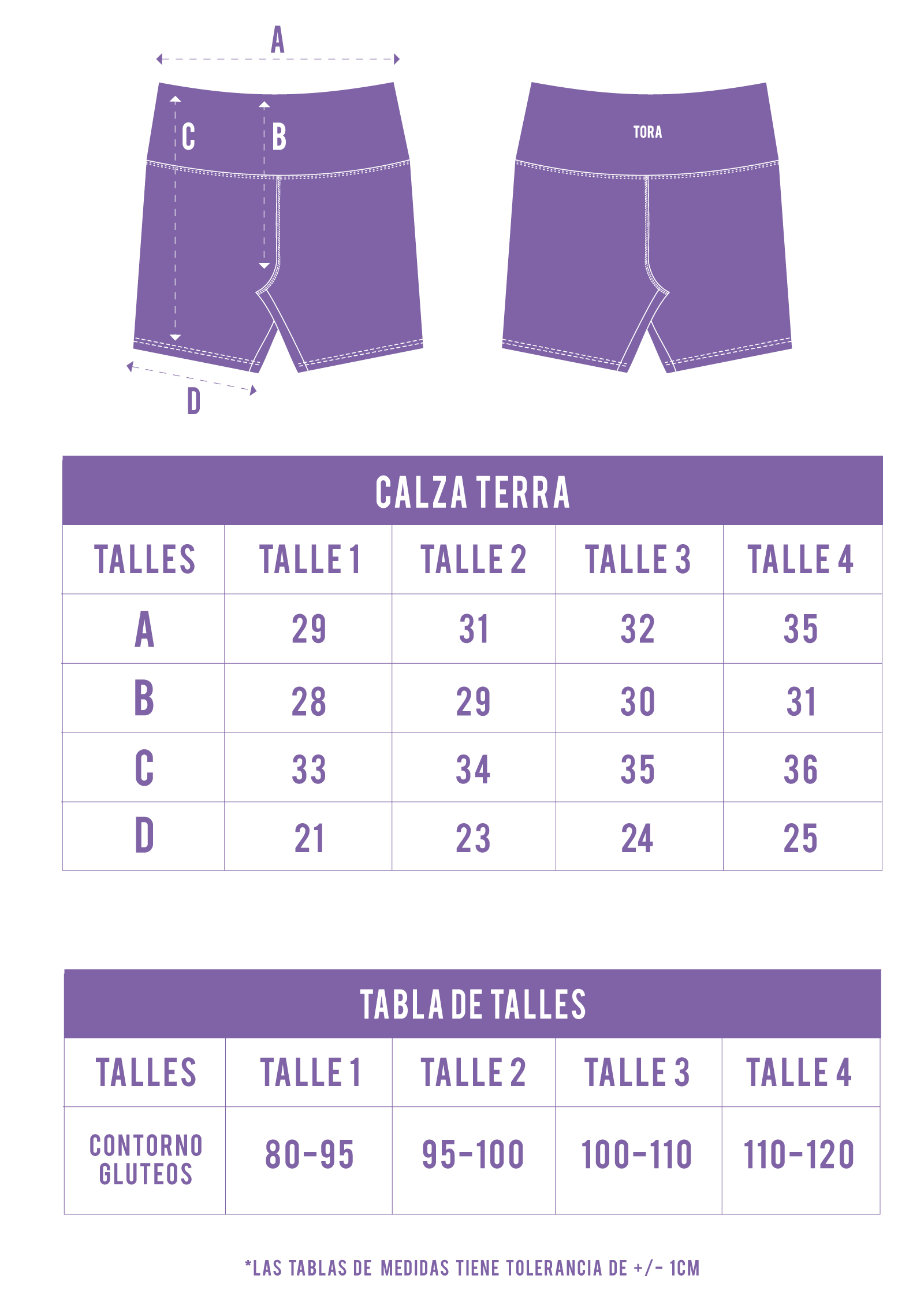 A

C

B

D

TORA

CALZA TERRA

| TALLES | TALLE 1 | TALLE 2 | TALLE 3 | TALLE 4 |
|---|---|---|---|---|
| A | 29 | 31 | 32 | 35 |
| B | 28 | 29 | 30 | 31 |
| C | 33 | 34 | 35 | 36 |
| D | 21 | 23 | 24 | 25 |

TABLA DE TALLES

| TALLES | TALLE 1 | TALLE 2 | TALLE 3 | TALLE 4 |
|---|---|---|---|---|
| CONTORNO GLUTEOS | 80-95 | 95-100 | 100-110 | 110-120 |

*LAS TABLAS DE MEDIDAS TIENE TOLERANCIA DE +/- 1CM